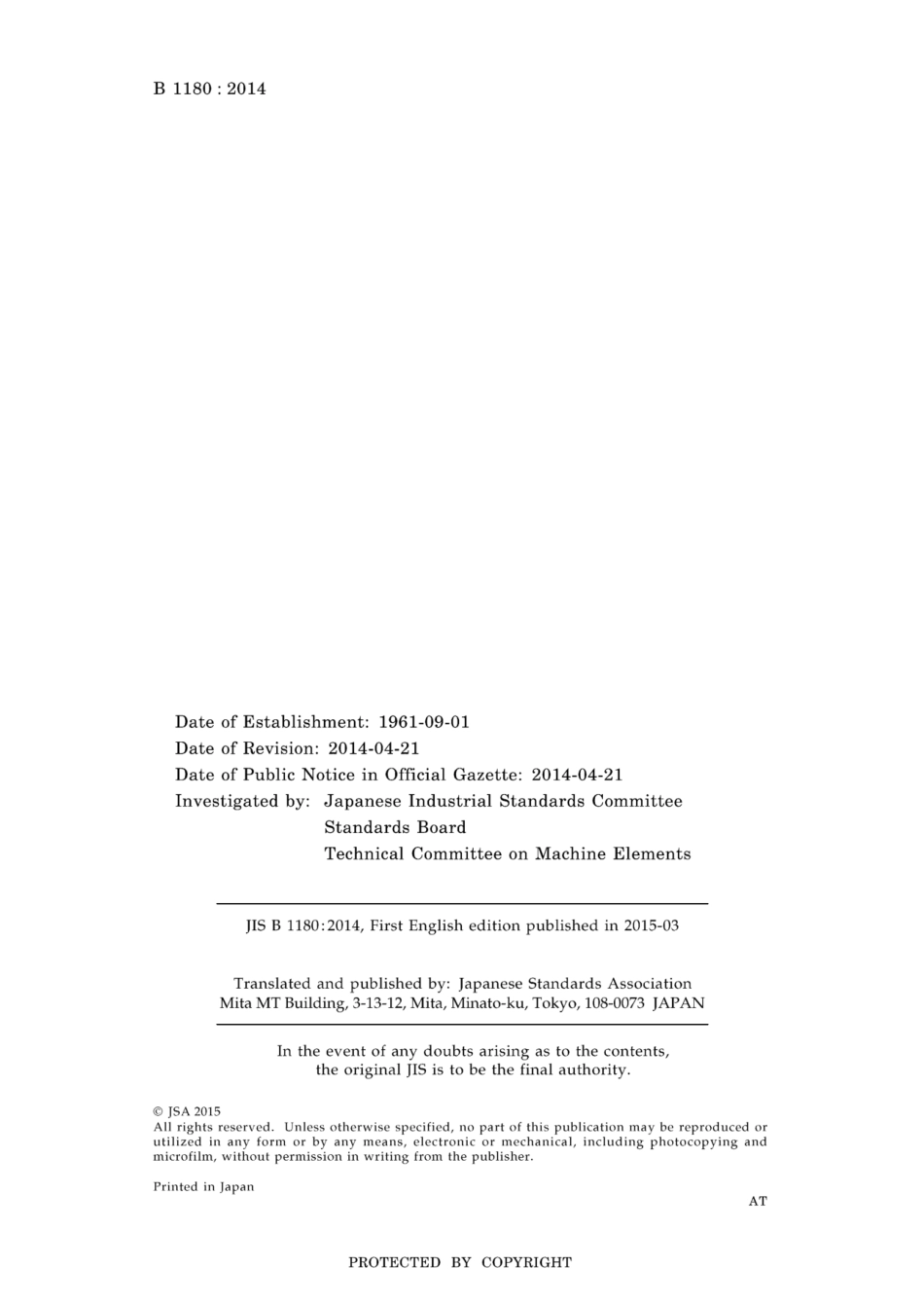 B 1180 : 2014

Date of Establishment: 1961-09-01
Date of Revision: 2014-04-21
Date of Public Notice in Official Gazette: 2014-04-21
Investigated by: Japanese Industrial Standards Committee
Standards Board
Technical Committee on Machine Elements

JIS B 1180:2014, First English edition published in 2015-03

Translated and published by: Japanese Standards Association
Mita MT Building, 3-13-12, Mita, Minato-ku, Tokyo, 108-0073 JAPAN

In the event of any doubts arising as to the contents, the original JIS is to be the final authority.

© JSA 2015
All rights reserved. Unless otherwise specified, no part of this publication may be reproduced or utilized in any form or by any means, electronic or mechanical, including photocopying and microfilm, without permission in writing from the publisher.

Printed in Japan

AT

PROTECTED BY COPYRIGHT